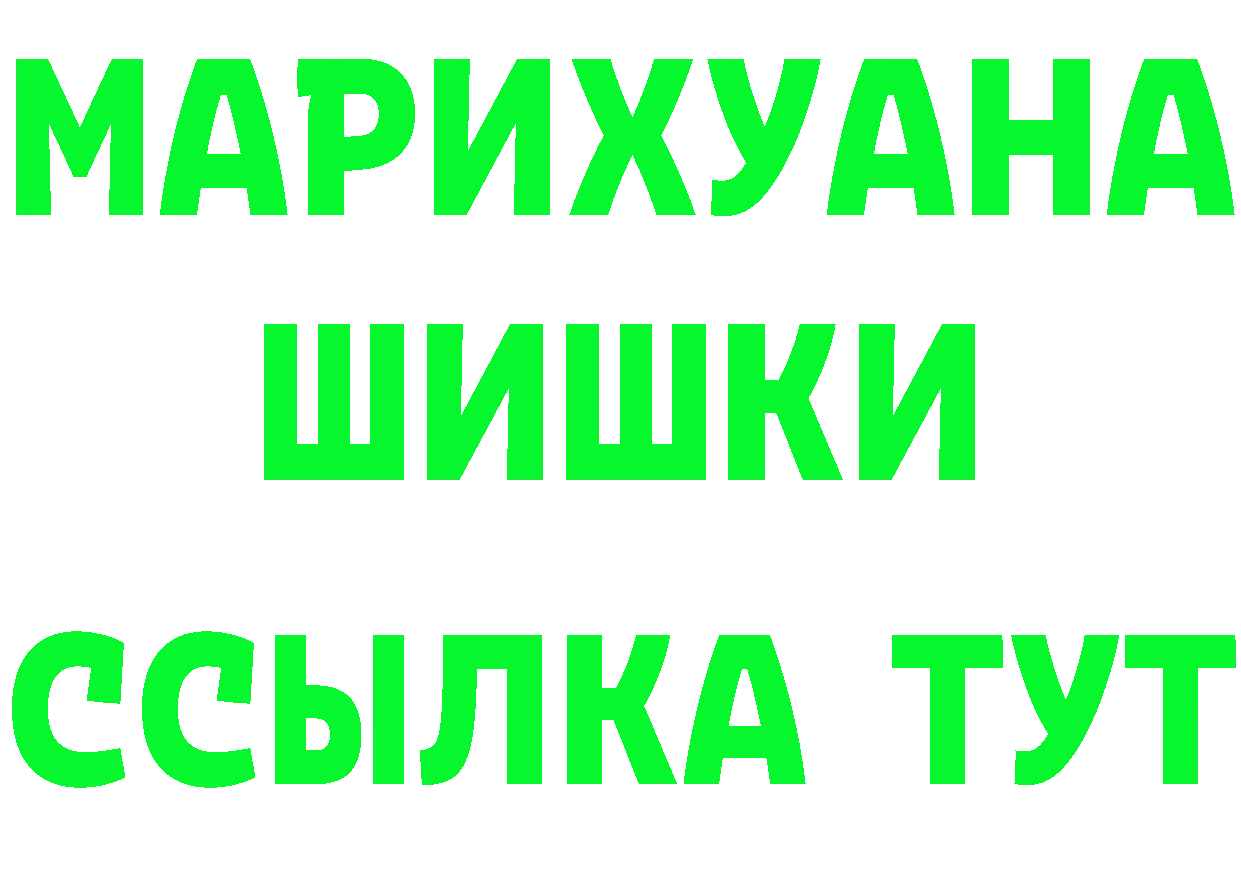 МАРИХУАНА
ШИШКИ
ССЫЛКА ТУТ